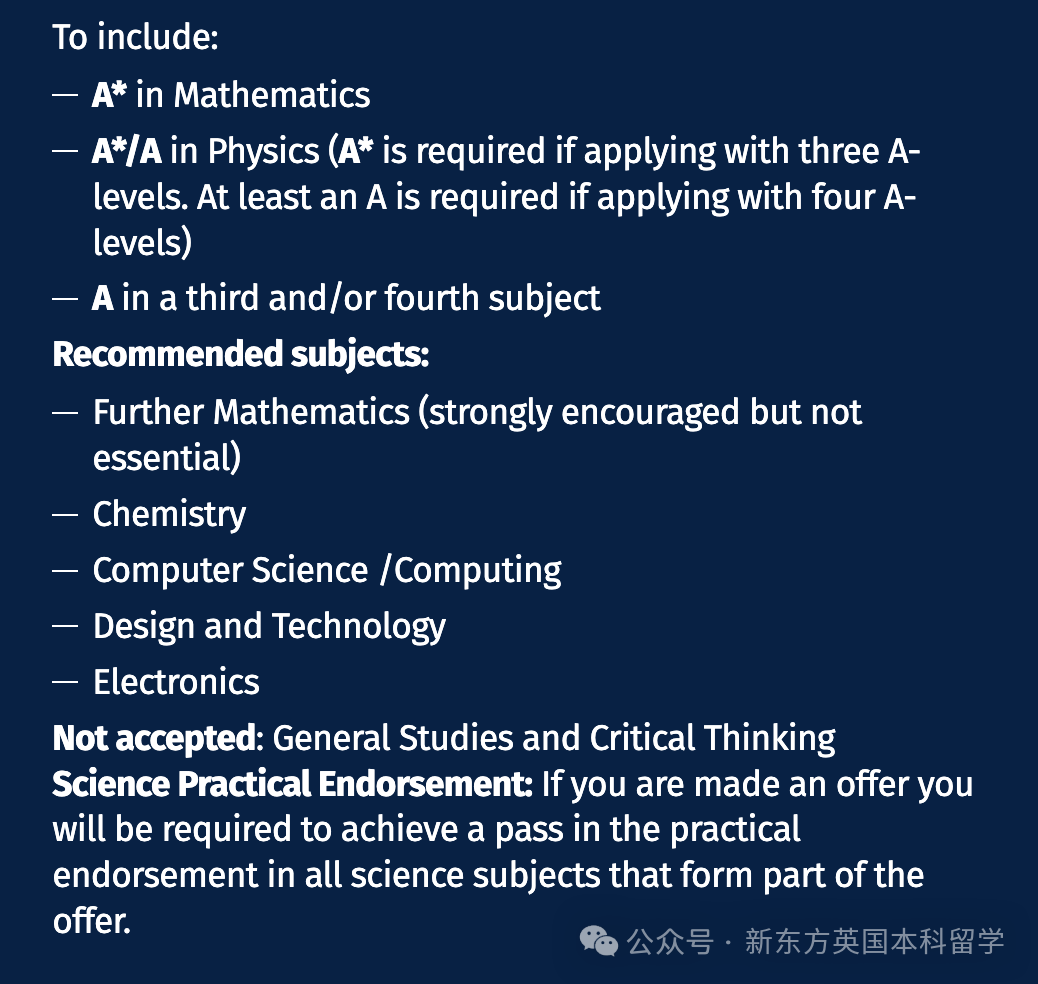 To include:

— A* in Mathematics

— A*/A in Physics (A* is required if applying with three A-levels. At least an A is required if applying with four A-levels)

— A in a third and/or fourth subject

Recommended subjects:

— Further Mathematics (strongly encouraged but not essential)

— Chemistry

— Computer Science /Computing

— Design and Technology

— Electronics

Not accepted: General Studies and Critical Thinking
Science Practical Endorsement: If you are made an offer you will be required to achieve a pass in the practical endorsement in all science subjects that form part of the offer.

公众号 · 新东方英国本科留学